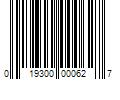 0 19300 00062 7